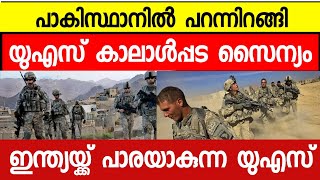 പാകിസ്ഥാനിൽ പറന്നിറങ്ങി

യുഎസ് കാലാൾപ്പട സൈന്യം

ഇന്ത്യയ്ക്ക് പാരയാകുന്ന യുഎസ്